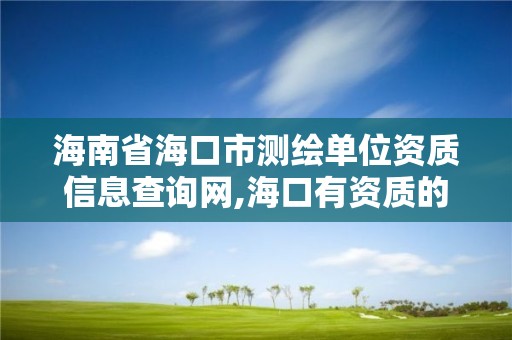 海南省海口市测绘单位资质信息查询网,海口有资质的